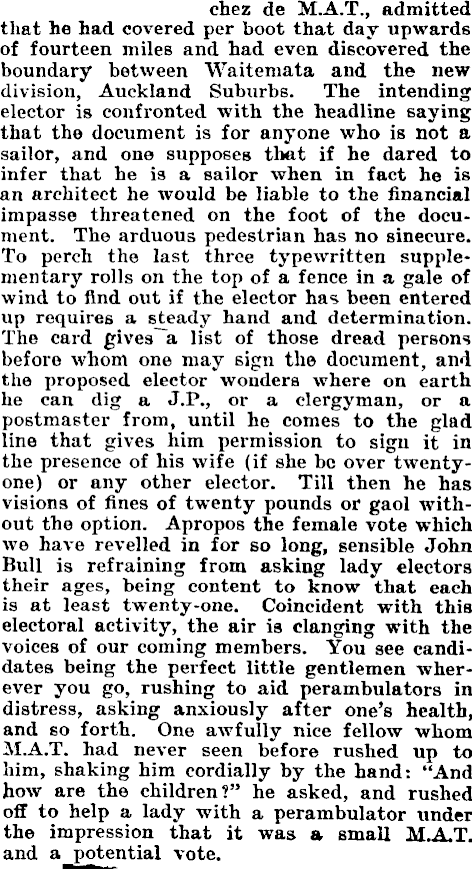 chez de M.A.T., admitted that he had covered per boot that day upwards of fourteen miles and had even discovered the boundary between Waitemata and the new division, Auckland Suburbs. The intending elector is confronted with the headline saying that the document is for anyone who is not a sailor, and one supposes that if he dared to infer that he is a sailor when in fact he is an architect he would be liable to the financial impasse threatened on the foot of the document. The arduous pedestrian has no sinecure. To perch the last three typewritten supplementary rolls on the top of a fence in a gale of wind to find out if the elector has been entered up requires a steady hand and determination. The card gives a list of those dread persons before whom one may sign the document, and the proposed elector wonders where on earth he can dig a J.P., or a clergyman, or a postmaster from, until he comes to the glad line that gives him permission to sign it in the presence of his wife (if she be over twenty-one) or any other elector. Till then he has visions of fines of twenty pounds or gaol without the option. Apropos the female vote which we have revelled in for so long, sensible John Bull is refraining from asking lady electors their ages, being content to know that each is at least twenty-one. Coincident with this electoral activity, the air is clanging with the voices of our coming members. You see candidates being the perfect little gentlemen wherever you go, rushing to aid perambulators in distress, asking anxiously after one's health, and so forth. One awfully nice fellow whom M.A.T. had never seen before rushed up to him, shaking him cordially by the hand: "And how are the children?" he asked, and rushed off to help a lady with a perambulator under the impression that it was a small M.A.T. and a potential vote.